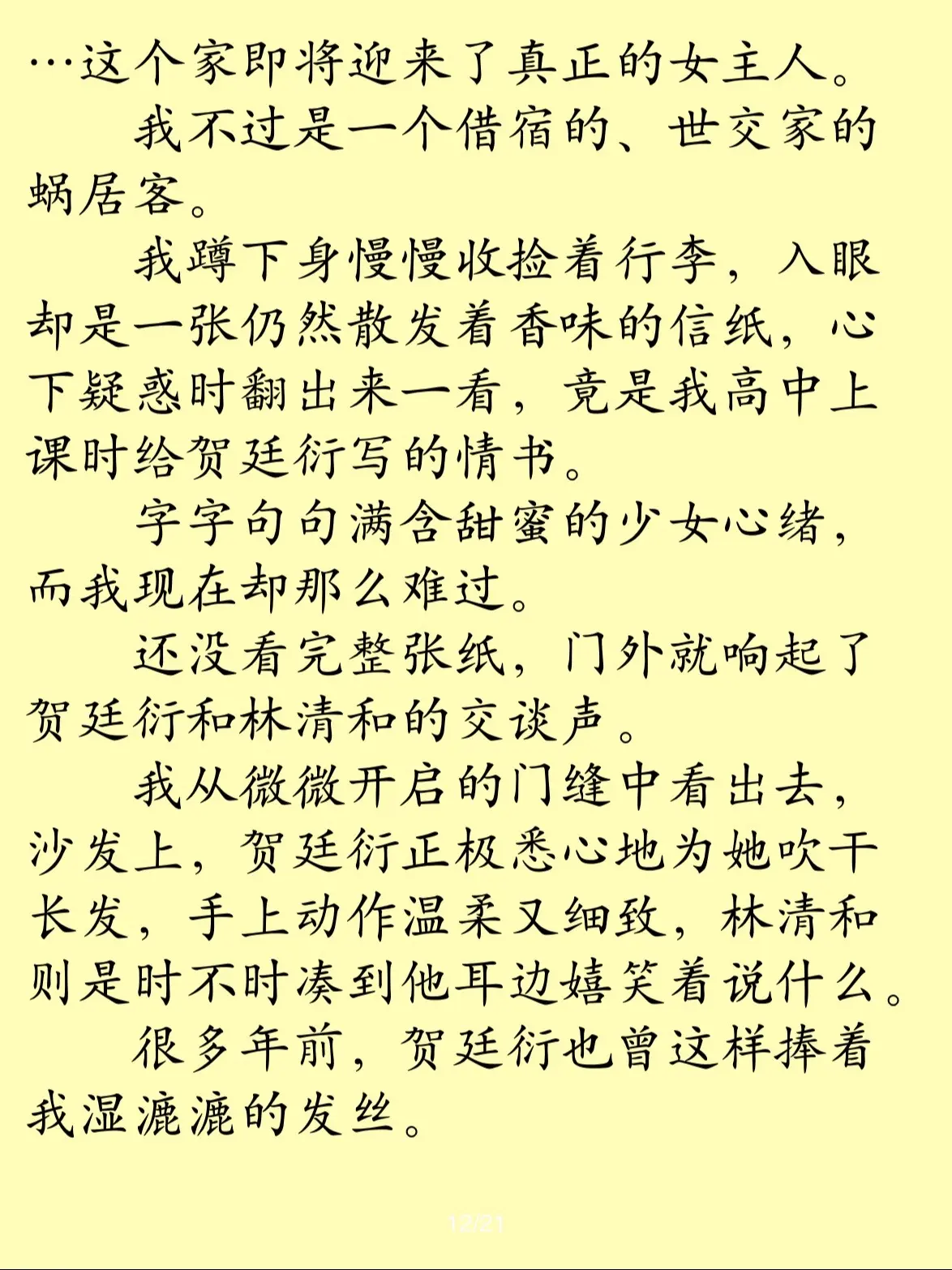 …这个家即将迎来了真正的女主人。

我不过是一个借宿的、世交家的蜗居客。

我蹲下身慢慢收捡着行李，入眼却是一张仍然散发着香味的信纸，心下疑惑时翻出来一看，竟是我高中上课时给贺廷衍写的情书。

字字句句满含甜蜜的少女心绪，而我现在却那么难过。

还没看完整张纸，门外就响起了贺廷衍和林清和的交谈声。

我从微微开启的门缝中看出去，沙发上，贺廷衍正极悉心地为她吹干长发，手上动作温柔又细致，林清和则是时不时凑到他耳边嬉笑着说什么。

很多年前，贺廷衍也曾这样捧着我湿漉漉的发丝。

12/21